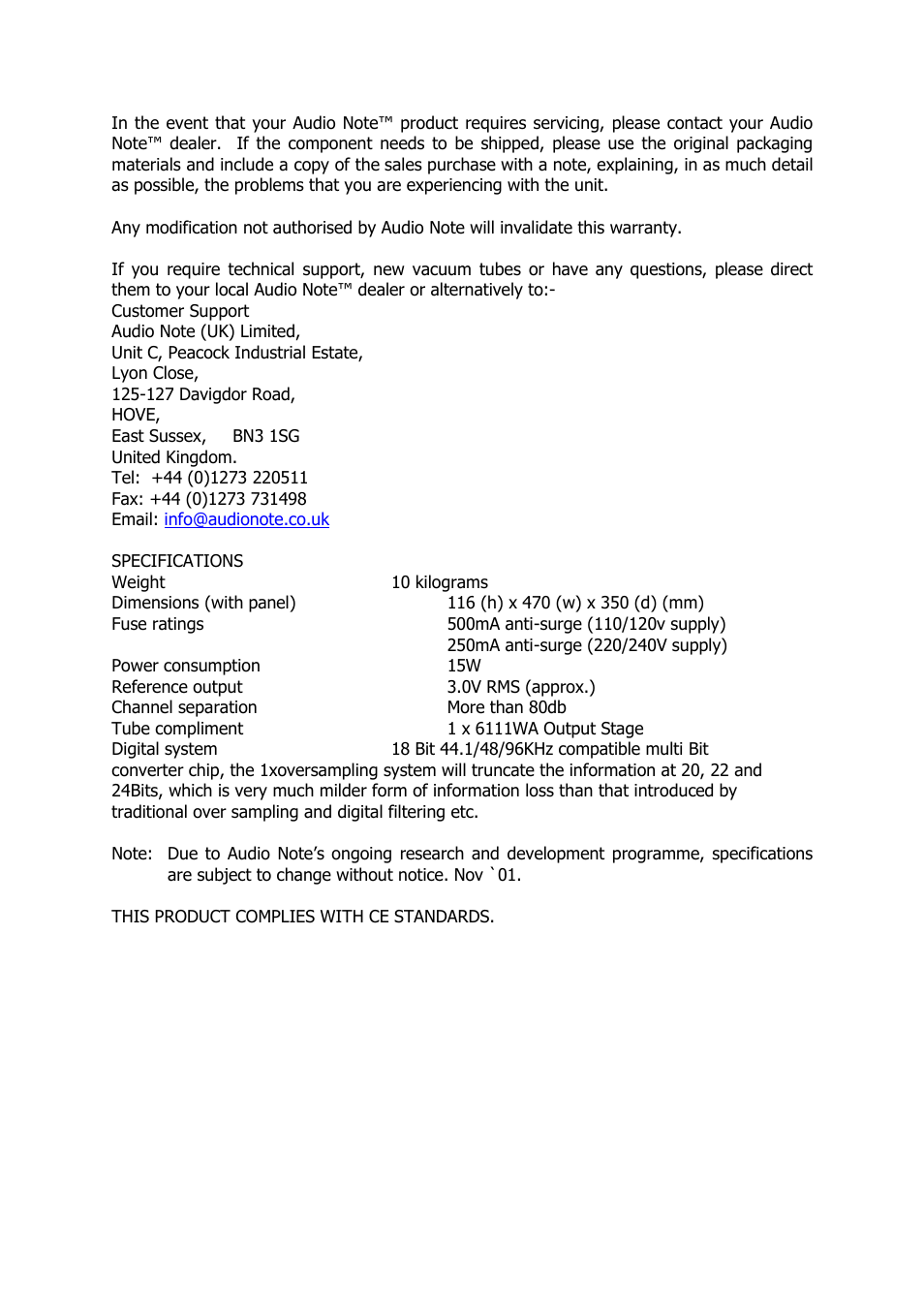 In the event that your Audio Note™ product requires servicing, please contact your Audio Note™ dealer. If the component needs to be shipped, please use the original packaging materials and include a copy of the sales purchase with a note, explaining, in as much detail as possible, the problems that you are experiencing with the unit.

Any modification not authorised by Audio Note will invalidate this warranty.

If you require technical support, new vacuum tubes or have any questions, please direct them to your local Audio Note™ dealer or alternatively to:-
Customer Support
Audio Note (UK) Limited,
Unit C, Peacock Industrial Estate,
Lyon Close,
125-127 Davigdor Road,
HOVE,
East Sussex, BN3 1SG
United Kingdom.
Tel: +44 (0)1273 220511
Fax: +44 (0)1273 731498
Email: info@audionote.co.uk

SPECIFICATIONS
Weight 10 kilograms
Dimensions (with panel) 116 (h) x 470 (w) x 350 (d) (mm)
Fuse ratings 500mA anti-surge (110/120v supply)
250mA anti-surge (220/240V supply)
Power consumption 15W
Reference output 3.0V RMS (approx.)
Channel separation More than 80db
Tube compliment 1 x 6111WA Output Stage
Digital system 18 Bit 44.1/48/96KHz compatible multi Bit converter chip, the 1xoversampling system will truncate the information at 20, 22 and 24Bits, which is very much milder form of information loss than that introduced by traditional over sampling and digital filtering etc.

Note: Due to Audio Note's ongoing research and development programme, specifications are subject to change without notice. Nov `01.

THIS PRODUCT COMPLIES WITH CE STANDARDS.